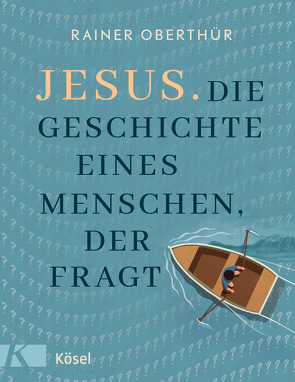 RAINER OBERTHÜR

JESUS. DIE GESCHICHTE EINES MENSCHEN, DER FRAGT

K Kösel